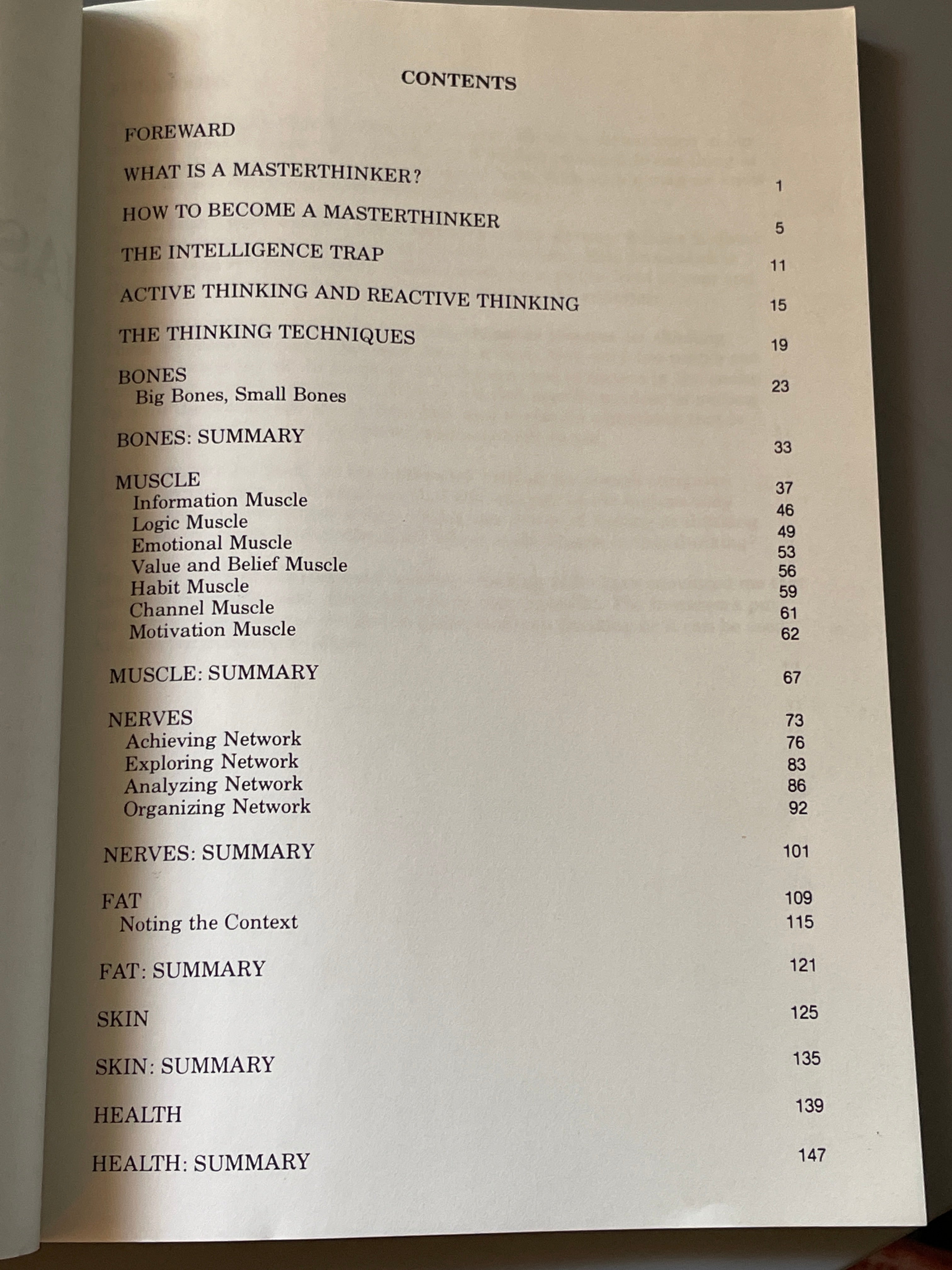 CONTENTS

FOREWARD

WHAT IS A MASTERTHINKER? 1

HOW TO BECOME A MASTERTHINKER 5

THE INTELLIGENCE TRAP 11

ACTIVE THINKING AND REACTIVE THINKING 15

THE THINKING TECHNIQUES 19

BONES 23
Big Bones, Small Bones

BONES: SUMMARY 33

MUSCLE 37
Information Muscle 46
Logic Muscle 49
Emotional Muscle 53
Value and Belief Muscle 56
Habit Muscle 59
Channel Muscle 61
Motivation Muscle 62

MUSCLE: SUMMARY 67

NERVES 73
Achieving Network 76
Exploring Network 83
Analyzing Network 86
Organizing Network 92

NERVES: SUMMARY 101

FAT 109
Noting the Context 115

FAT: SUMMARY 121

SKIN 125

SKIN: SUMMARY 135

HEALTH 139

HEALTH: SUMMARY 147